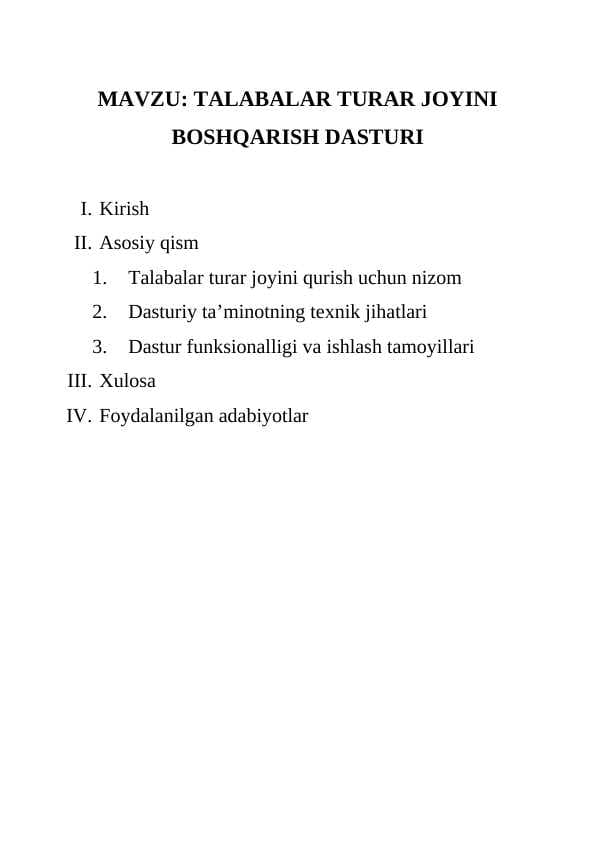 MAVZU: TALABALAR TURAR JOYINI BOSHQARISH DASTURI

I. Kirish
II. Asosiy qism
1. Talabalar turar joyini qurish uchun nizom
2. Dasturiy ta’minotning texnik jihatlari
3. Dastur funksionalligi va ishlash tamoyillari
III. Xulosa
IV. Foydalanilgan adabiyotlar